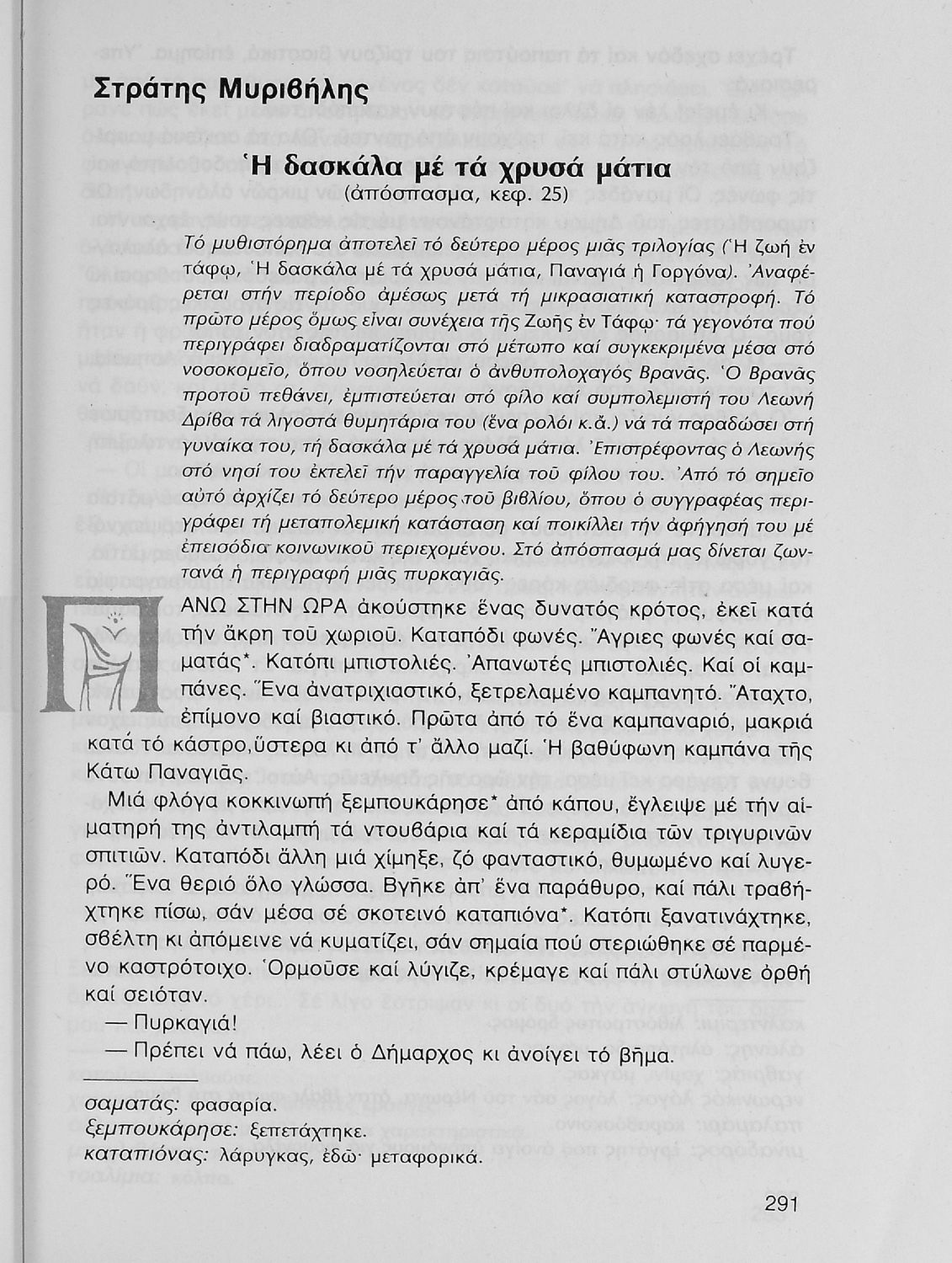 Στράτης Μυριβήλης

Ἡ δασκάλα μέ τά χρυσά μάτια
(ἀπόσπασμα, κεφ. 25)

Τό μυθιστόρημα ἀποτελεῖ τό δεύτερο μέρος μιᾶς τριλογίας (Ἡ ζωή ἐν τάφῳ, Ἡ δασκάλα μέ τά χρυσά μάτια, Παναγιά ἡ Γοργόνα). Ἀναφέρεται στήν περίοδο ἀμέσως μετά τή μικρασιατική καταστροφή. Τό πρῶτο μέρος ὅμως εἶναι συνέχεια τῆς Ζωῆς ἐν Τάφῳ· τά γεγονότα πού περιγράφει διαδραματίζονται στό μέτωπο καί συγκεκριμένα μέσα στό νοσοκομεῖο, ὅπου νοσηλεύεται ὁ ἀνθυπολοχαγός Βρανᾶς. Ὁ Βρανᾶς προτοῦ πεθάνει, ἐμπιστεύεται στό φίλο καί συμπολεμιστή του Λεωνή Δρίβα τά λιγοστά θυμητάρια του (ἕνα ρολόι κ.ἄ.) νά τά παραδώσει στή γυναίκα του, τή δασκάλα μέ τά χρυσά μάτια. Ἐπιστρέφοντας ὁ Λεωνής στό νησί του ἐκτελεῖ τήν παραγγελία τοῦ φίλου του. Ἀπό τό σημεῖο αὐτό ἀρχίζει τό δεύτερο μέρος τοῦ βιβλίου, ὅπου ὁ συγγραφέας περιγράφει τή μεταπολεμική κατάσταση καί ποικίλλει τήν ἀφήγησή του μέ ἐπεισόδια κοινωνικοῦ περιεχομένου. Στό ἀπόσπασμά μας δίνεται ζωντανά ἡ περιγραφή μιᾶς πυρκαγιᾶς.

ΠΑΝΩ ΣΤΗΝ ΩΡΑ ἀκούστηκε ἕνας δυνατός κρότος, ἐκεῖ κατά τήν ἄκρη τοῦ χωριοῦ. Καταπόδι φωνές. Ἄγριες φωνές καί σαματάς*. Κατόπι μπιστολιές. Ἀπανωτές μπιστολιές. Καί οἱ καμπάνες. Ἕνα ἀνατριχιαστικό, ξετρελαμένο καμπανητό. Ἄταχτο, ἐπίμονο καί βιαστικό. Πρῶτα ἀπό τό ἕνα καμπαναριό, μακριά κατά τό κάστρο,ὕστερα κι ἀπό τ' ἄλλο μαζί. Ἡ βαθύφωνη καμπάνα τῆς Κάτω Παναγιᾶς.

Μιά φλόγα κοκκινωπή ξεμπουκάρησε* ἀπό κάπου, ἔγλειψε μέ τήν αἱματηρή της ἀντιλαμπή τά ντουβάρια καί τά κεραμίδια τῶν τριγυρινῶν σπιτιῶν. Καταπόδι ἄλλη μιά χίμηξε, ζό φανταστικό, θυμωμένο καί λυγερό. Ἕνα θεριό ὅλο γλώσσα. Βγῆκε ἀπ' ἕνα παράθυρο, καί πάλι τραβήχτηκε πίσω, σάν μέσα σέ σκοτεινό καταπιόνα*. Κατόπι ξανατινάχτηκε, σβέλτη κι ἀπόμεινε νά κυματίζει, σάν σημαία πού στεριώθηκε σέ παρμένο καστρότοιχο. Ὁρμοῦσε καί λύγιζε, κρέμαγε καί πάλι στύλωνε ὀρθή καί σειόταν.

— Πυρκαγιά!

— Πρέπει νά πάω, λέει ὁ Δήμαρχος κι ἀνοίγει τό βῆμα.

σαματάς: φασαρία.
ξεμπουκάρησε: ξεπετάχτηκε.
καταπιόνας: λάρυγκας, ἐδῶ· μεταφορικά.

291